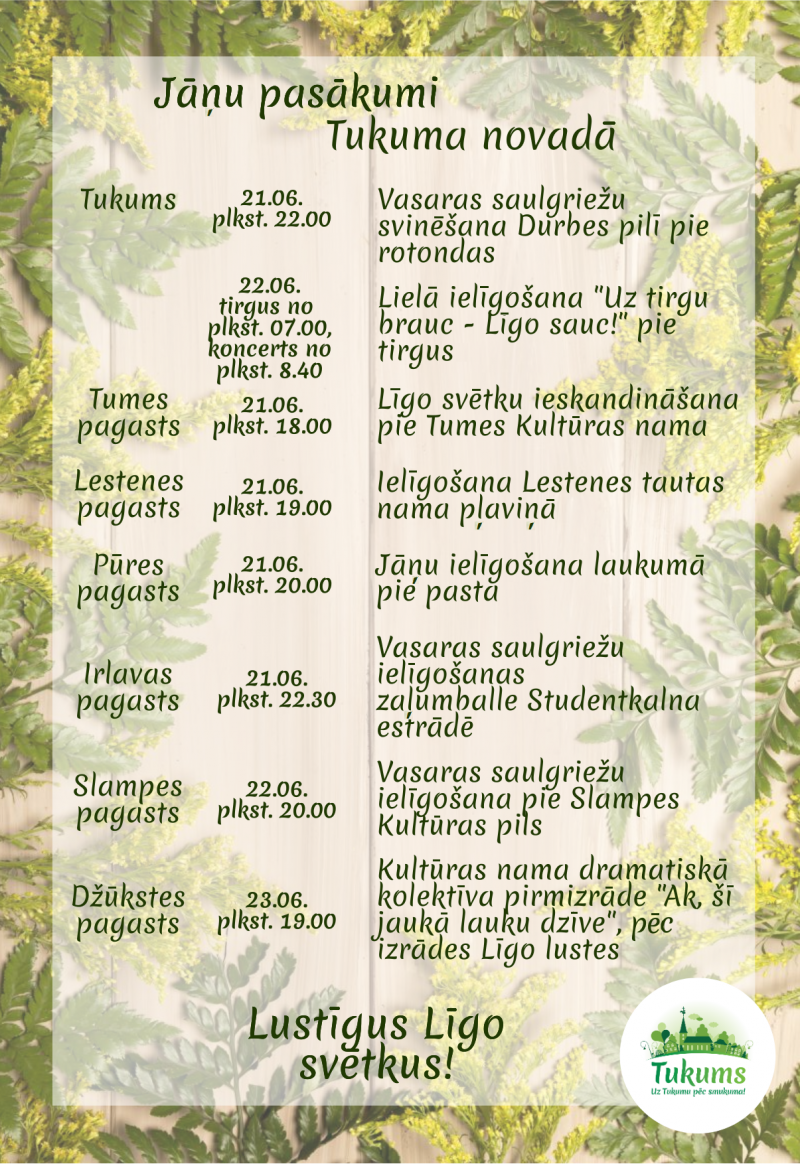 Jāņu pasākumi Tukuma novadā

| | | |
|---|---|---|
| Tukums | 21.06. plkst. 22.00 | Vasaras saulgriežu svinēšana Durbes pilī pie rotondas |
| | 22.06. tirgus no plkst. 07.00, koncerts no plkst. 8.40 | Lielā ielīgošana "Uz tirgu brauc - Līgo sauc!" pie tirgus |
| Tumes pagasts | 21.06. plkst. 18.00 | Līgo svētku ieskandināšana pie Tumes Kultūras nama |
| Lestenes pagasts | 21.06. plkst. 19.00 | Ielīgošana Lestenes tautas nama pļaviņā |
| Pūres pagasts | 21.06. plkst. 20.00 | Jāņu ielīgošana laukumā pie pasta |
| Irlavas pagasts | 21.06. plkst. 22.30 | Vasaras saulgriežu ielīgošanas zaļumballe Studentkalna estrādē |
| Slampes pagasts | 22.06. plkst. 20.00 | Vasaras saulgriežu ielīgošana pie Slampes Kultūras pils |
| Džūkstes pagasts | 23.06. plkst. 19.00 | Kultūras nama dramatiskā kolektīva pirmizrāde "Ak, šī jaukā lauku dzīve", pēc izrādes Līgo lustes |

Lustīgus Līgo svētkus!

Tukums
Uz Tukumu pēc smukuma!